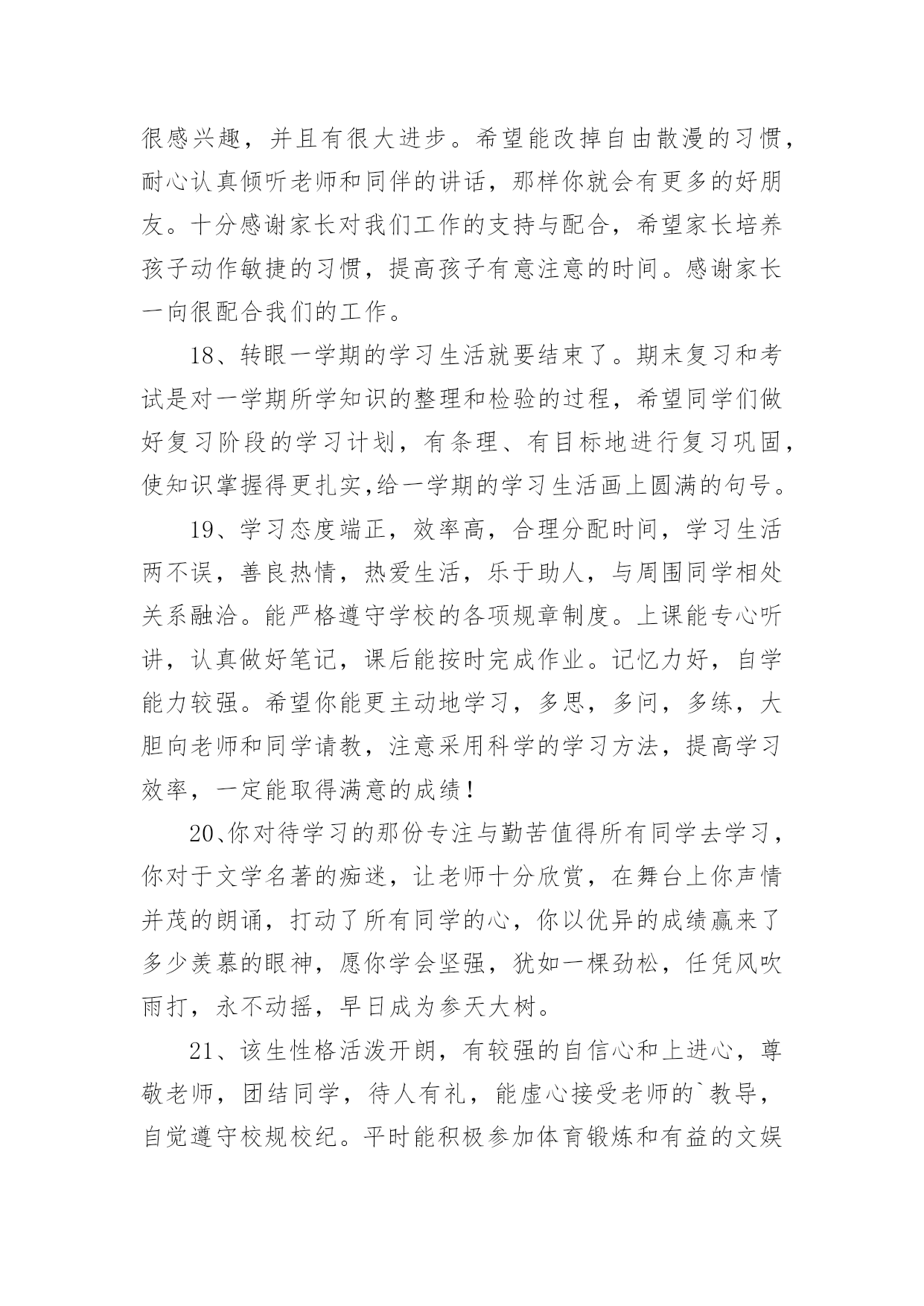 很感兴趣，并且有很大进步。希望能改掉自由散漫的习惯，耐心认真倾听老师和同伴的讲话，那样你就会有更多的好朋友。十分感谢家长对我们工作的支持与配合，希望家长培养孩子动作敏捷的习惯，提高孩子有意注意的时间。感谢家长一向很配合我们的工作。

18、转眼一学期的学习生活就要结束了。期末复习和考试是对一学期所学知识的整理和检验的过程，希望同学们做好复习阶段的学习计划，有条理、有目标地进行复习巩固，使知识掌握得更扎实,给一学期的学习生活画上圆满的句号。

19、学习态度端正，效率高，合理分配时间，学习生活两不误，善良热情，热爱生活，乐于助人，与周围同学相处关系融洽。能严格遵守学校的各项规章制度。上课能专心听讲，认真做好笔记，课后能按时完成作业。记忆力好，自学能力较强。希望你能更主动地学习，多思，多问，多练，大胆向老师和同学请教，注意采用科学的学习方法，提高学习效率，一定能取得满意的成绩！

20、你对待学习的那份专注与勤苦值得所有同学去学习，你对于文学名著的痴迷，让老师十分欣赏，在舞台上你声情并茂的朗诵，打动了所有同学的心，你以优异的成绩赢来了多少羡慕的眼神，愿你学会坚强，犹如一棵劲松，任凭风吹雨打，永不动摇，早日成为参天大树。

21、该生性格活泼开朗，有较强的自信心和上进心，尊敬老师，团结同学，待人有礼，能虚心接受老师的`教导，自觉遵守校规校纪。平时能积极参加体育锻炼和有益的文娱